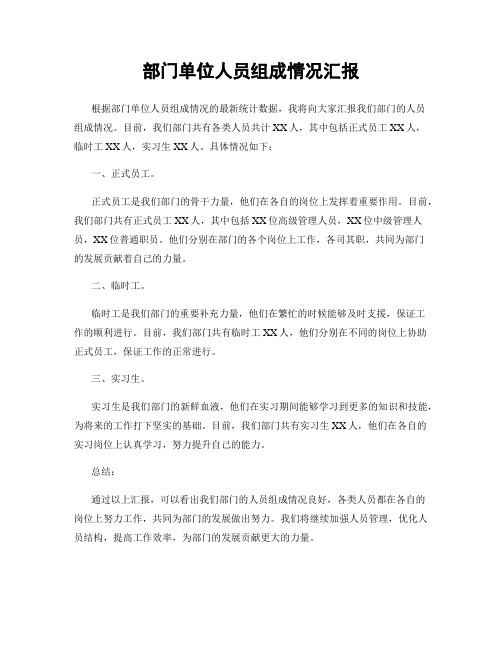 部门单位人员组成情况汇报

根据部门单位人员组成情况的最新统计数据，我将向大家汇报我们部门的人员组成情况。目前，我们部门共有各类人员共计XX人，其中包括正式员工XX人，临时工XX人，实习生XX人。具体情况如下：

一、正式员工。

正式员工是我们部门的骨干力量，他们在各自的岗位上发挥着重要作用。目前，我们部门共有正式员工XX人，其中包括XX位高级管理人员，XX位中级管理人员，XX位普通职员。他们分别在部门的各个岗位上工作，各司其职，共同为部门的发展贡献着自己的力量。

二、临时工。

临时工是我们部门的重要补充力量，他们在繁忙的时候能够及时支援，保证工作的顺利进行。目前，我们部门共有临时工XX人，他们分别在不同的岗位上协助正式员工，保证工作的正常进行。

三、实习生。

实习生是我们部门的新鲜血液，他们在实习期间能够学习到更多的知识和技能，为将来的工作打下坚实的基础。目前，我们部门共有实习生XX人，他们在各自的实习岗位上认真学习，努力提升自己的能力。

总结：

通过以上汇报，可以看出我们部门的人员组成情况良好，各类人员都在各自的岗位上努力工作，共同为部门的发展做出努力。我们将继续加强人员管理，优化人员结构，提高工作效率，为部门的发展贡献更大的力量。